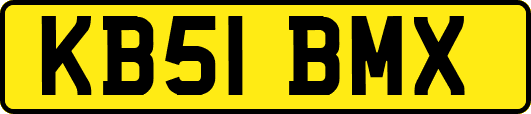 KB51 BMX